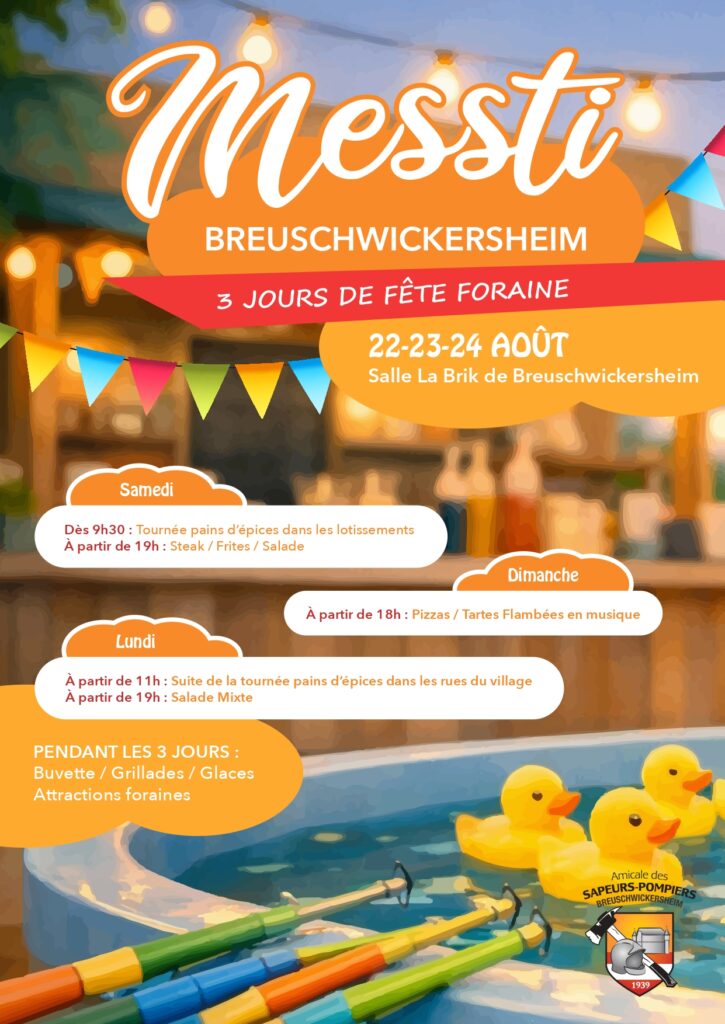 Messti
BREUSCHWICKERSHEIM
3 JOURS DE FÊTE FORAINE

22-23-24 AOÛT
Salle La Brik de Breuschwickersheim

Samedi
Dès 9h30 : Tournée pains d'épices dans les lotissements
À partir de 19h : Steak / Frites / Salade

Dimanche
À partir de 18h : Pizzas / Tartes Flambées en musique

Lundi
À partir de 11h : Suite de la tournée pains d'épices dans les rues du village
À partir de 19h : Salade Mixte

PENDANT LES 3 JOURS :
Buvette / Grillades / Glaces
Attractions foraines

Amicale des
SAPEURS-POMPIERS
BREUSCHWICKERSHEIM
1939